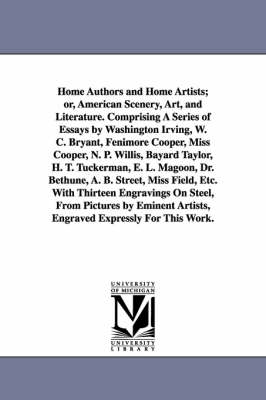 Home Authors and Home Artists; or, American Scenery, Art, and Literature. Comprising A Series of Essays by Washington Irving, W. C. Bryant, Fenimore Cooper, Miss Cooper, N. P. Willis, Bayard Taylor, H. T. Tuckerman, E. L. Magoon, Dr. Bethune, A. B. Street, Miss Field, Etc. With Thirteen Engravings On Steel, From Pictures by Eminent Artists, Engraved Expressly For This Work.

UNIVERSITY OF MICHIGAN

UNIVERSITY LIBRARY